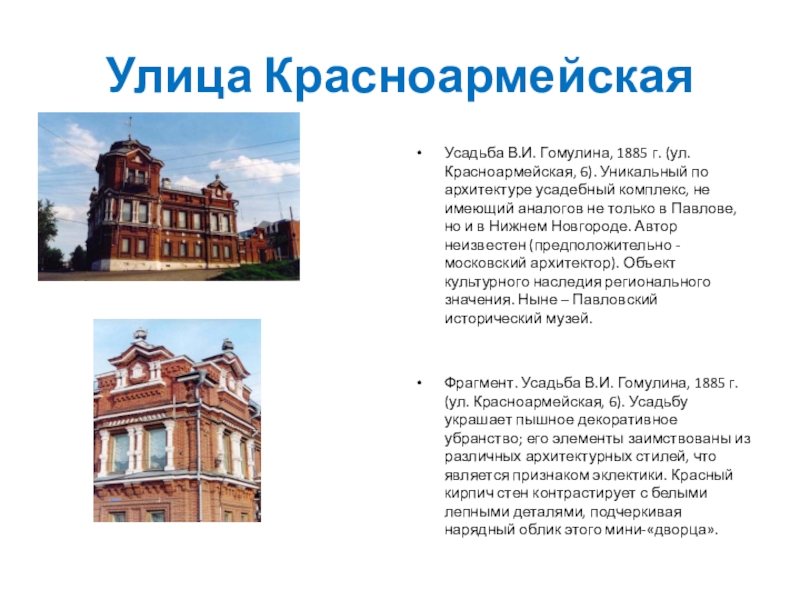 Улица Красноармейская

• Усадьба В.И. Гомулина, 1885 г. (ул. Красноармейская, 6). Уникальный по архитектуре усадебный комплекс, не имеющий аналогов не только в Павлове, но и в Нижнем Новгороде. Автор неизвестен (предположительно - московский архитектор). Объект культурного наследия регионального значения. Ныне – Павловский исторический музей.

• Фрагмент. Усадьба В.И. Гомулина, 1885 г. (ул. Красноармейская, 6). Усадьбу украшает пышное декоративное убранство; его элементы заимствованы из различных архитектурных стилей, что является признаком эклектики. Красный кирпич стен контрастирует с белыми лепными деталями, подчеркивая нарядный облик этого мини-«дворца».